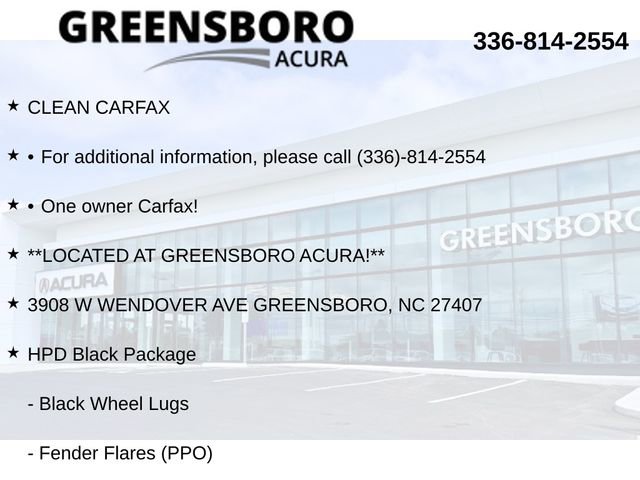 GREENSBORO
ACURA

336-814-2554

★ CLEAN CARFAX

★ • For additional information, please call (336)-814-2554

★ • One owner Carfax!

★ **LOCATED AT GREENSBORO ACURA!**

★ 3908 W WENDOVER AVE GREENSBORO, NC 27407

★ HPD Black Package

- Black Wheel Lugs

- Fender Flares (PPO)

GREENSBORO

ACURA